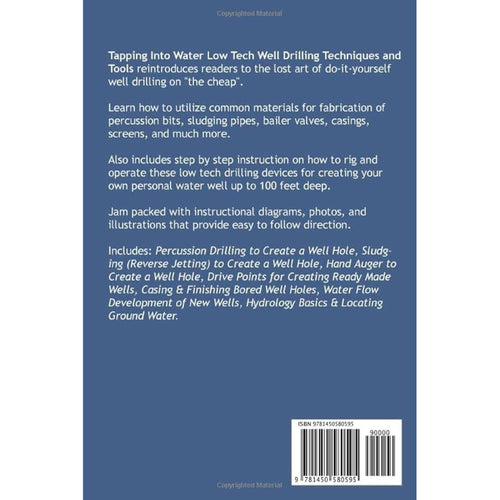 Copyrighted Material

Tapping Into Water Low Tech Well Drilling Techniques and Tools reintroduces readers to the lost art of do-it-yourself well drilling on "the cheap".

Learn how to utilize common materials for fabrication of percussion bits, sludging pipes, bailer valves, casings, screens, and much more.

Also includes step by step instruction on how to rig and operate these low tech drilling devices for creating your own personal water well up to 100 feet deep.

Jam packed with instructional diagrams, photos, and illustrations that provide easy to follow direction.

Includes: Percussion Drilling to Create a Well Hole, Sludging (Reverse Jetting) to Create a Well Hole, Hand Auger to Create a Well Hole, Drive Points for Creating Ready Made Wells, Casing & Finishing Bored Well Holes, Water Flow Development of New Wells, Hydrology Basics & Locating Ground Water.

ISBN 9781450580595

90000

9 781450 580595